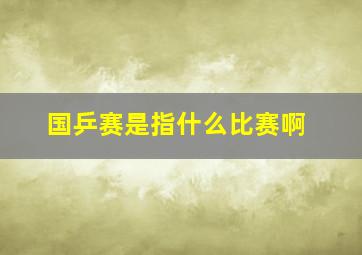 国乒赛是指什么比赛啊